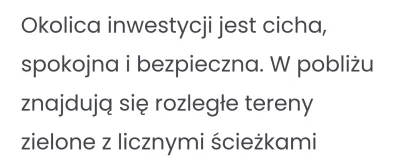 Okolica inwestycji jest cicha, spokojna i bezpieczna. W pobliżu znajdują się rozległe tereny zielone z licznymi ścieżkami